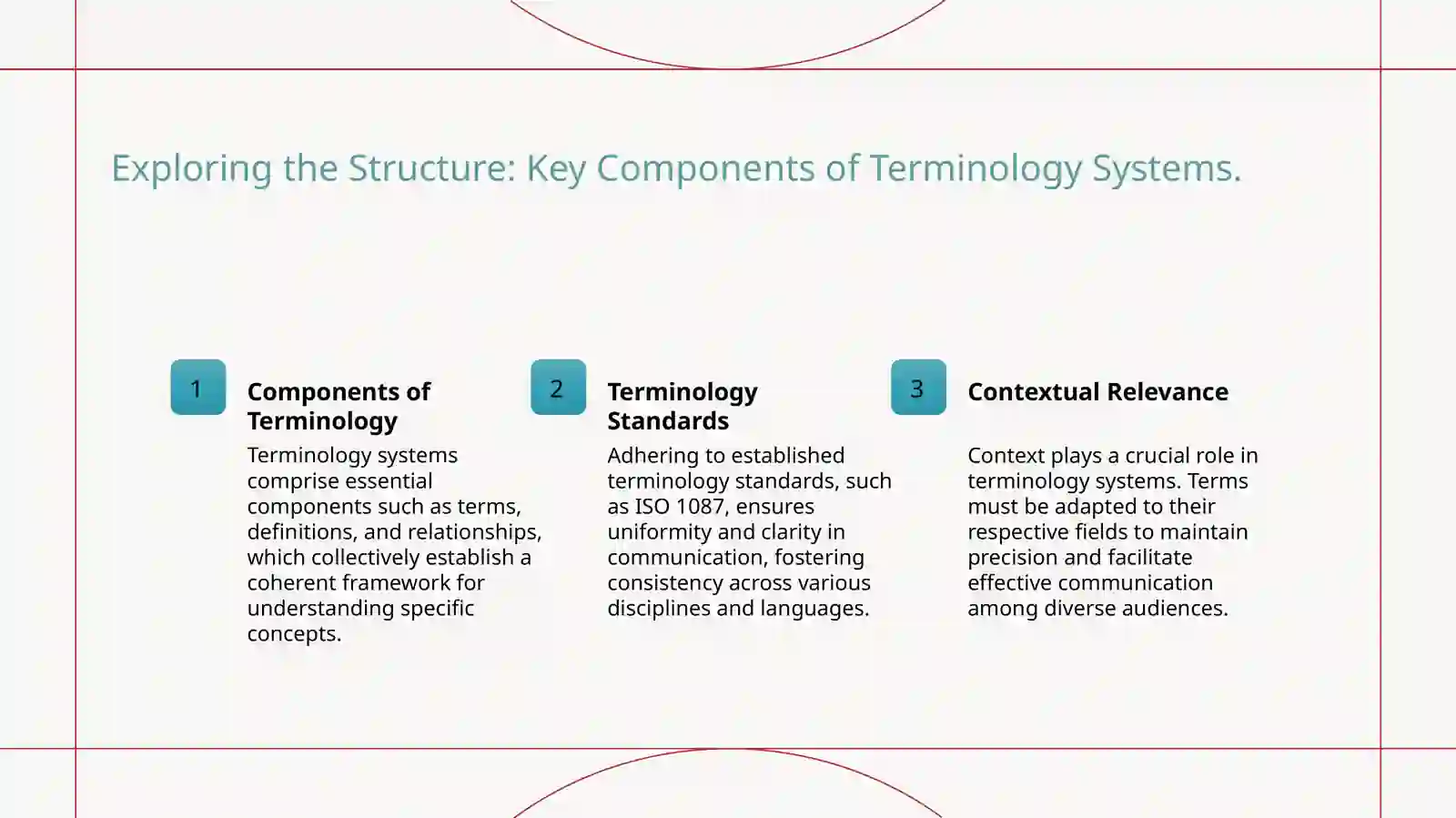 Exploring the Structure: Key Components of Terminology Systems.

1

Components of Terminology

Terminology systems comprise essential components such as terms, definitions, and relationships, which collectively establish a coherent framework for understanding specific concepts.

2

Terminology Standards

Adhering to established terminology standards, such as ISO 1087, ensures uniformity and clarity in communication, fostering consistency across various disciplines and languages.

3

Contextual Relevance

Context plays a crucial role in terminology systems. Terms must be adapted to their respective fields to maintain precision and facilitate effective communication among diverse audiences.